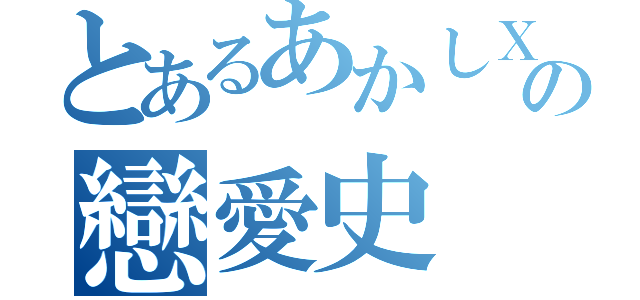 とあるあかしXの

戀愛史